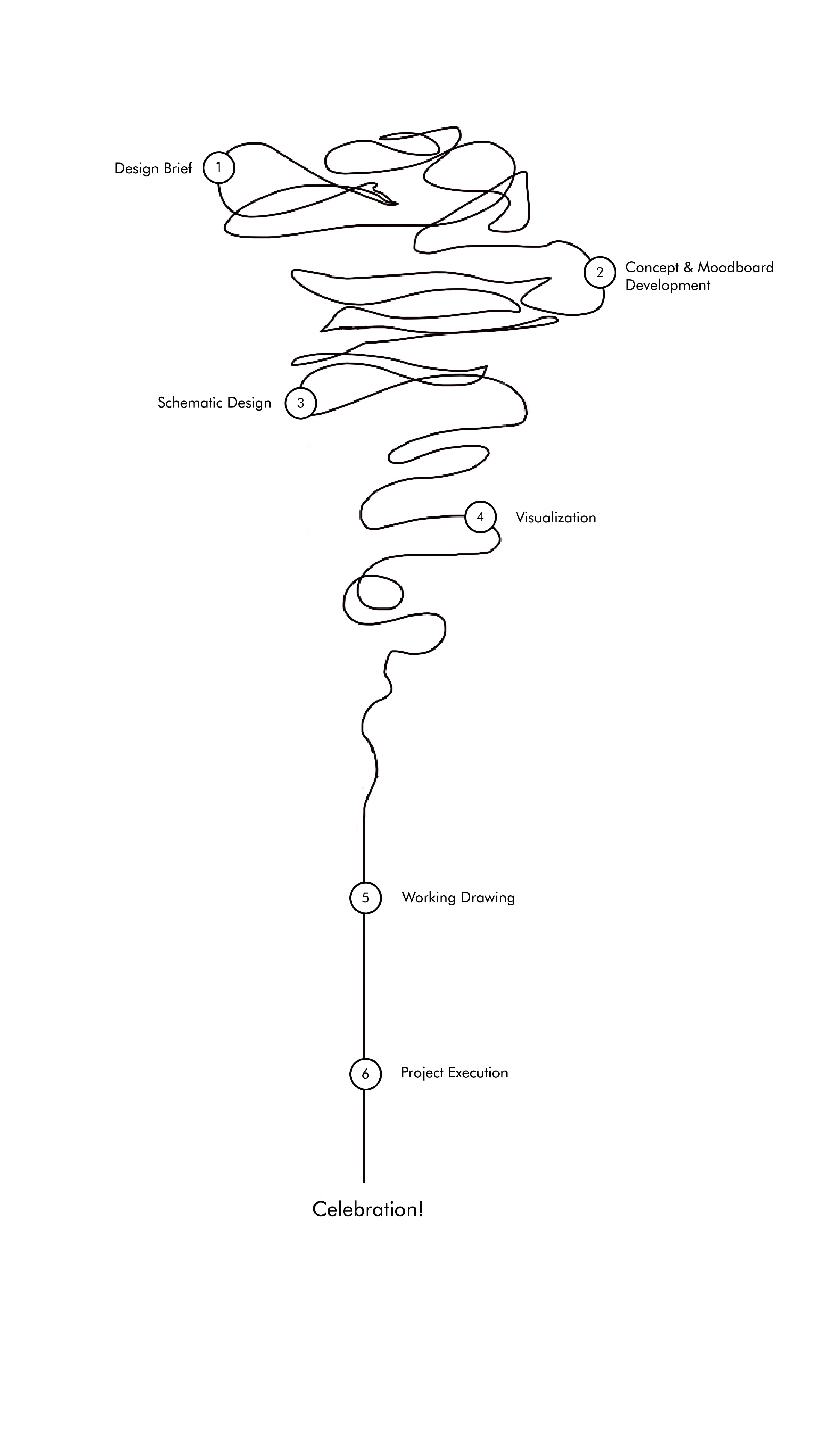 Design Brief 1

2 Concept & Moodboard Development

Schematic Design 3

4 Visualization

5 Working Drawing

6 Project Execution

Celebration!